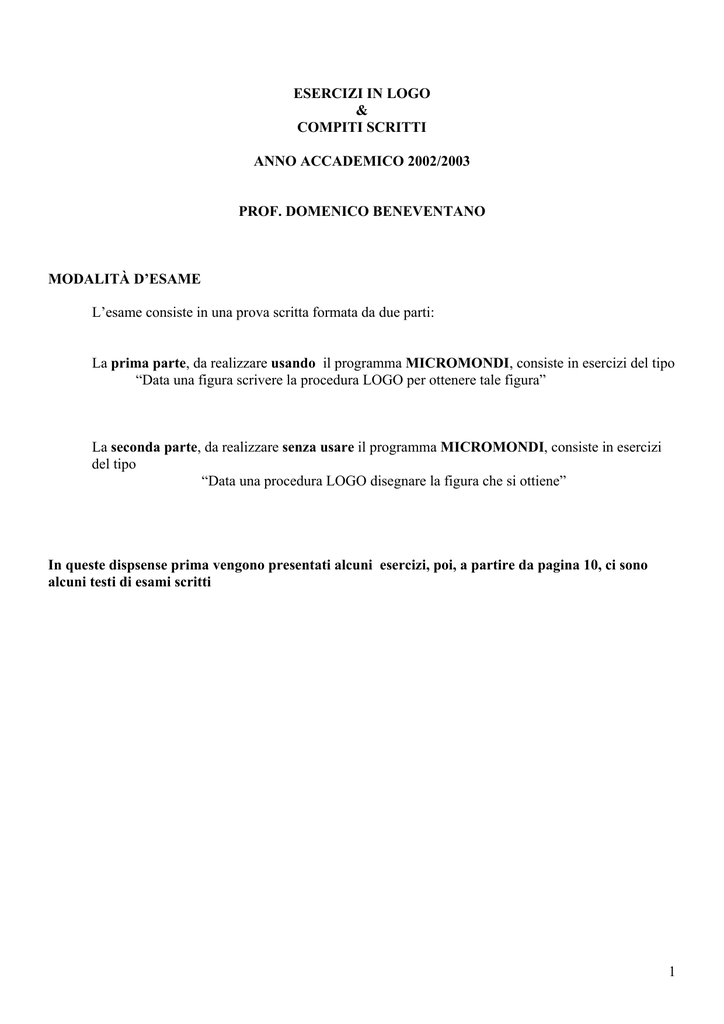 ESERCIZI IN LOGO
&
COMPITI SCRITTI

ANNO ACCADEMICO 2002/2003

PROF. DOMENICO BENEVENTANO

MODALITÀ D'ESAME

L'esame consiste in una prova scritta formata da due parti:

La prima parte, da realizzare usando il programma MICROMONDI, consiste in esercizi del tipo
"Data una figura scrivere la procedura LOGO per ottenere tale figura"

La seconda parte, da realizzare senza usare il programma MICROMONDI, consiste in esercizi del tipo
"Data una procedura LOGO disegnare la figura che si ottiene"

In queste dispsense prima vengono presentati alcuni esercizi, poi, a partire da pagina 10, ci sono alcuni testi di esami scritti

1